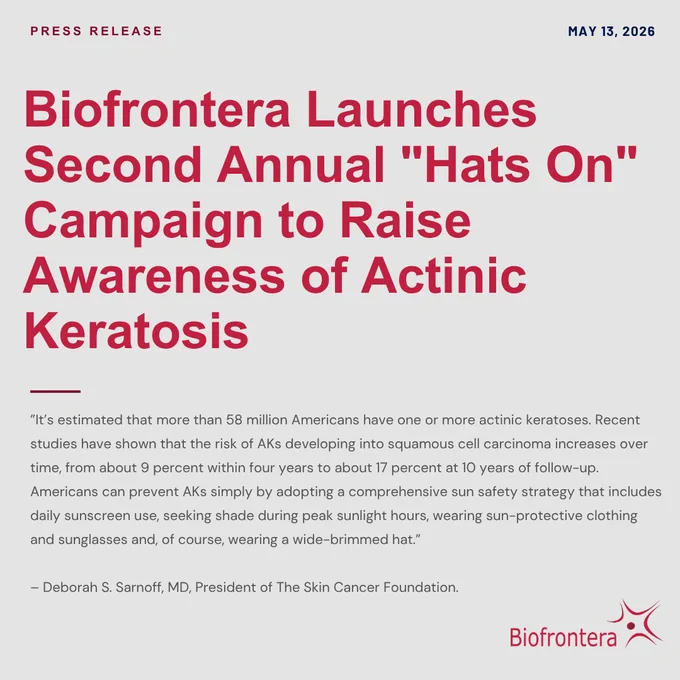 PRESS RELEASE

MAY 13, 2026

Biofrontera Launches Second Annual "Hats On" Campaign to Raise Awareness of Actinic Keratosis

"It's estimated that more than 58 million Americans have one or more actinic keratoses. Recent studies have shown that the risk of AKs developing into squamous cell carcinoma increases over time, from about 9 percent within four years to about 17 percent at 10 years of follow-up. Americans can prevent AKs simply by adopting a comprehensive sun safety strategy that includes daily sunscreen use, seeking shade during peak sunlight hours, wearing sun-protective clothing and sunglasses and, of course, wearing a wide-brimmed hat."

– Deborah S. Sarnoff, MD, President of The Skin Cancer Foundation.

Biofrontera